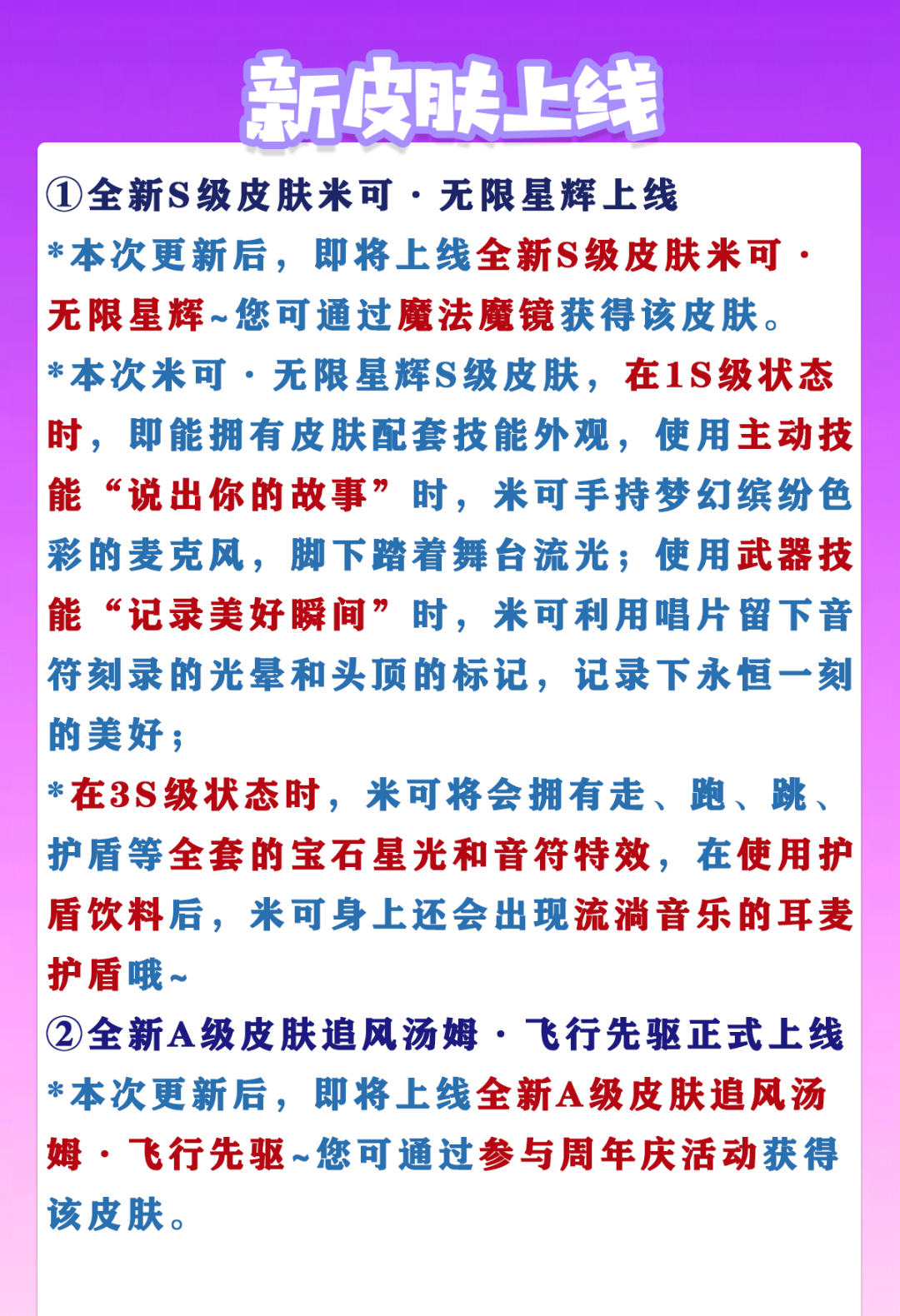 新皮肤上线

①全新S级皮肤米可·无限星辉上线

*本次更新后，即将上线全新S级皮肤米可·无限星辉~您可通过魔法魔镜获得该皮肤。

*本次米可·无限星辉S级皮肤，在1S级状态时，即能拥有皮肤配套技能外观，使用主动技能“说出你的故事”时，米可手持梦幻缤纷色彩的麦克风，脚下踏着舞台流光；使用武器技能“记录美好瞬间”时，米可利用唱片留下音符刻录的光晕和头顶的标记，记录下永恒一刻的美好；

*在3S级状态时，米可将会拥有走、跑、跳、护盾等全套的宝石星光和音符特效，在使用护盾饮料后，米可身上还会出现流淌音乐的耳麦护盾哦~

②全新A级皮肤追风汤姆·飞行先驱正式上线

*本次更新后，即将上线全新A级皮肤追风汤姆·飞行先驱~您可通过参与周年庆活动获得该皮肤。